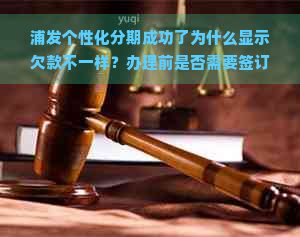 yuqi

浦发个性化分期成功了为什么显示欠款不一样？办理前是否需要签订